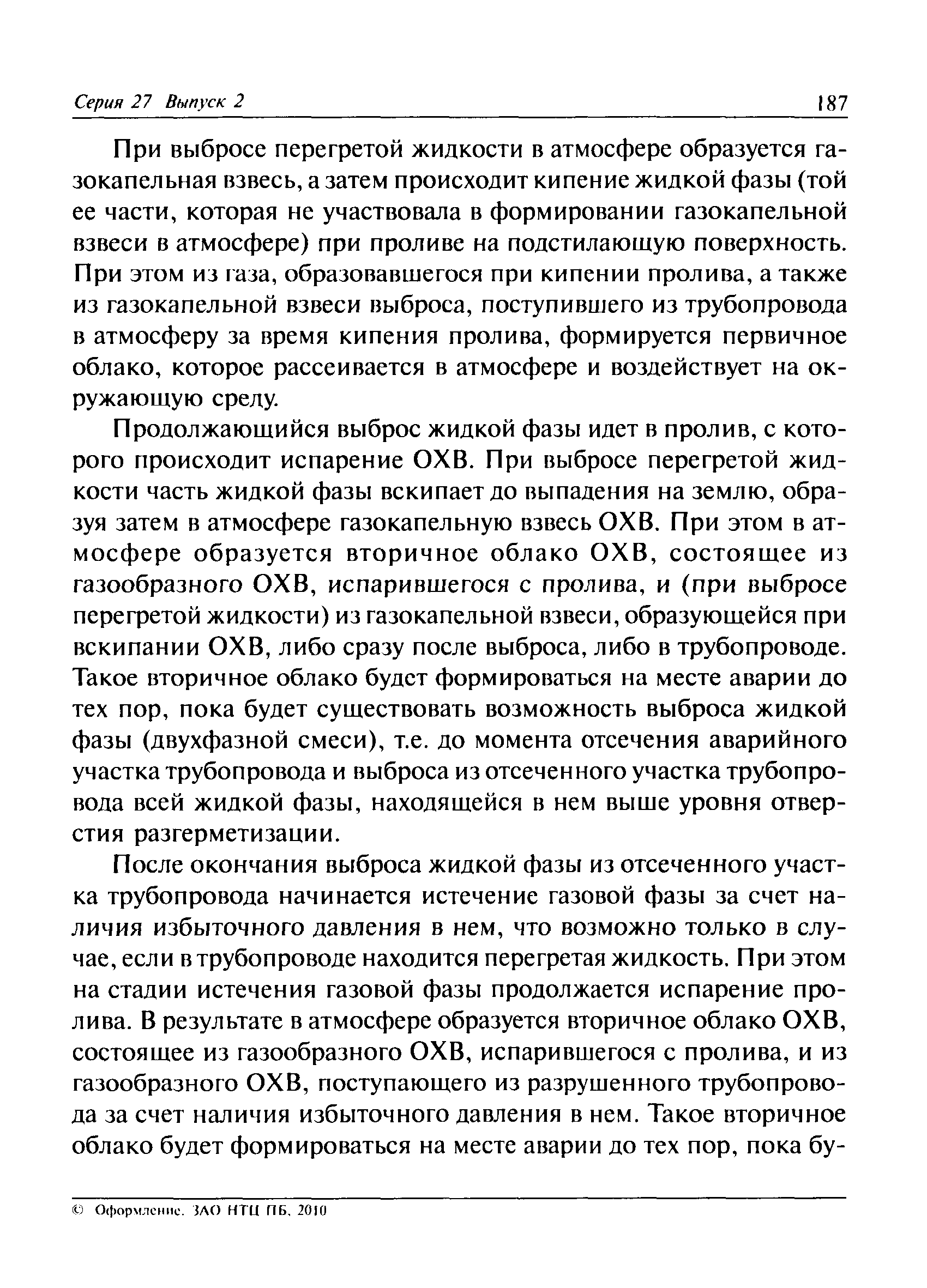 Серия 27 Выпуск 2 187

При выбросе перегретой жидкости в атмосфере образуется газокапельная взвесь, а затем происходит кипение жидкой фазы (той ее части, которая не участвовала в формировании газокапельной взвеси в атмосфере) при проливе на подстилающую поверхность. При этом из газа, образовавшегося при кипении пролива, а также из газокапельной взвеси выброса, поступившего из трубопровода в атмосферу за время кипения пролива, формируется первичное облако, которое рассеивается в атмосфере и воздействует на окружающую среду.

Продолжающийся выброс жидкой фазы идет в пролив, с которого происходит испарение ОХВ. При выбросе перегретой жидкости часть жидкой фазы вскипает до выпадения на землю, образуя затем в атмосфере газокапельную взвесь ОХВ. При этом в атмосфере образуется вторичное облако ОХВ, состоящее из газообразного ОХВ, испарившегося с пролива, и (при выбросе перегретой жидкости) из газокапельной взвеси, образующейся при вскипании ОХВ, либо сразу после выброса, либо в трубопроводе. Такое вторичное облако будет формироваться на месте аварии до тех пор, пока будет существовать возможность выброса жидкой фазы (двухфазной смеси), т.е. до момента отсечения аварийного участка трубопровода и выброса из отсеченного участка трубопровода всей жидкой фазы, находящейся в нем выше уровня отверстия разгерметизации.

После окончания выброса жидкой фазы из отсеченного участка трубопровода начинается истечение газовой фазы за счет наличия избыточного давления в нем, что возможно только в случае, если в трубопроводе находится перегретая жидкость. При этом на стадии истечения газовой фазы продолжается испарение пролива. В результате в атмосфере образуется вторичное облако ОХВ, состоящее из газообразного ОХВ, испарившегося с пролива, и из газообразного ОХВ, поступающего из разрушенного трубопровода за счет наличия избыточного давления в нем. Такое вторичное облако будет формироваться на месте аварии до тех пор, пока бу-

© Оформление. ЗАО НТЦ ПБ, 2010